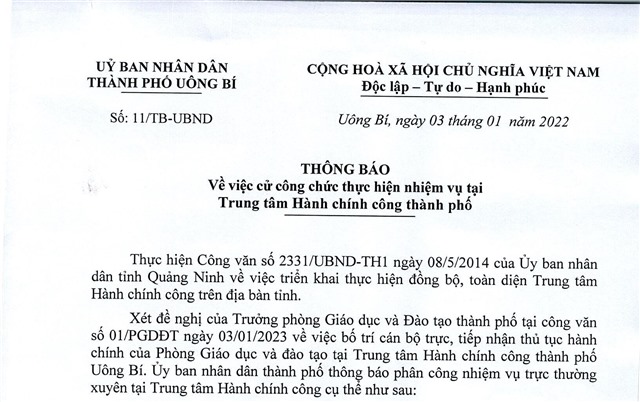 UỶ BAN NHÂN DÂN
THÀNH PHỐ UÔNG BÍ

Số: 11/TB-UBND

CỘNG HOÀ XÃ HỘI CHỦ NGHĨA VIỆT NAM
Độc lập – Tự do – Hạnh phúc

Uông Bí, ngày 03 tháng 01 năm 2022

THÔNG BÁO
Về việc cử công chức thực hiện nhiệm vụ tại
Trung tâm Hành chính công thành phố

Thực hiện Công văn số 2331/UBND-TH1 ngày 08/5/2014 của Ủy ban nhân dân tỉnh Quảng Ninh về việc triển khai thực hiện đồng bộ, toàn diện Trung tâm Hành chính công trên địa bàn tỉnh.

Xét đề nghị của Trưởng phòng Giáo dục và Đào tạo thành phố tại công văn số 01/PGDĐT ngày 03/01/2023 về việc bố trí cán bộ trực, tiếp nhận thủ tục hành chính của Phòng Giáo dục và đào tạo tại Trung tâm Hành chính công thành phố Uông Bí. Ủy ban nhân dân thành phố thông báo phân công nhiệm vụ trực thường xuyên tại Trung tâm Hành chính công cụ thể như sau: